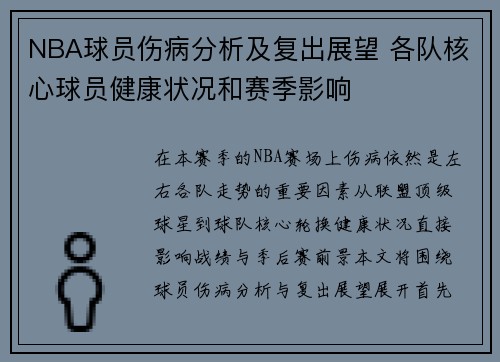 NBA球员伤病分析及复出展望 各队核心球员健康状况和赛季影响

在本赛季的NBA赛场上伤病依然是左右各队走势的重要因素从联盟顶级球星到球队核心轮换健康状况直接影响战绩与季后赛前景本文将围绕球员伤病分析与复出展望展开首先